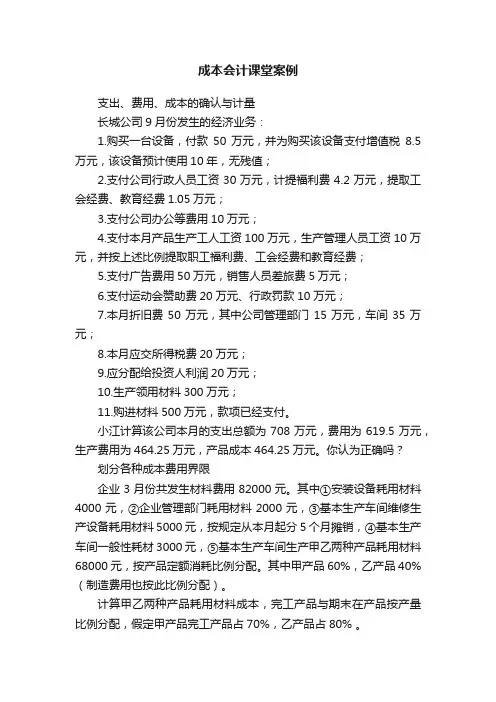 成本会计课堂案例

支出、费用、成本的确认与计量

长城公司 9 月份发生的经济业务：

1.购买一台设备，付款 50 万元，并为购买该设备支付增值税 8.5 万元，该设备预计使用 10 年，无残值；

2.支付公司行政人员工资 30 万元，计提福利费 4.2 万元，提取工会经费、教育经费 1.05 万元；

3.支付公司办公等费用 10 万元；

4.支付本月产品生产工人工资 100 万元，生产管理人员工资 10 万元，并按上述比例提取职工福利费、工会经费和教育经费；

5.支付广告费用 50 万元，销售人员差旅费 5 万元；

6.支付运动会赞助费 20 万元、行政罚款 10 万元；

7.本月折旧费 50 万元，其中公司管理部门 15 万元，车间 35 万元；

8.本月应交所得税费 20 万元；

9.应分配给投资人利润 20 万元；

10.生产领用材料 300 万元；

11.购进材料 500 万元，款项已经支付。

小江计算该公司本月的支出总额为 708 万元，费用为 619.5 万元，生产费用为 464.25 万元，产品成本 464.25 万元。你认为正确吗？

划分各种成本费用界限

企业 3 月份共发生材料费用 82000 元。其中①安装设备耗用材料 4000 元，②企业管理部门耗用材料 2000 元，③基本生产车间维修生产设备耗用材料 5000 元，按规定从本月起分 5 个月摊销，④基本生产车间一般性耗材 3000 元，⑤基本生产车间生产甲乙两种产品耗用材料 68000 元，按产品定额消耗比例分配。其中甲产品 60%，乙产品 40%（制造费用也按此比例分配）。

计算甲乙两种产品耗用材料成本，完工产品与期末在产品按产量比例分配，假定甲产品完工产品占 70%，乙产品占 80% 。